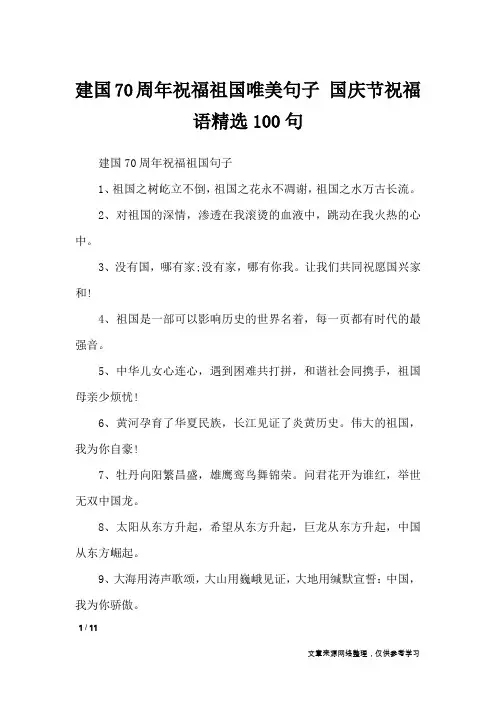 建国70周年祝福祖国唯美句子 国庆节祝福语精选100句

建国70周年祝福祖国句子

1、祖国之树屹立不倒，祖国之花永不凋谢，祖国之水万古长流。

2、对祖国的深情，渗透在我滚烫的血液中，跳动在我火热的心中。

3、没有国，哪有家;没有家，哪有你我。让我们共同祝愿国兴家和!

4、祖国是一部可以影响历史的世界名着，每一页都有时代的最强音。

5、中华儿女心连心，遇到困难共打拼，和谐社会同携手，祖国母亲少烦忧!

6、黄河孕育了华夏民族，长江见证了炎黄历史。伟大的祖国，我为你自豪!

7、牡丹向阳繁昌盛，雄鹰鸾鸟舞锦荣。问君花开为谁红，举世无双中国龙。

8、太阳从东方升起，希望从东方升起，巨龙从东方升起，中国从东方崛起。

9、大海用涛声歌颂，大山用巍峨见证，大地用缄默宣誓：中国，我为你骄傲。

1 / 11

文章来源网络整理，仅供参考学习